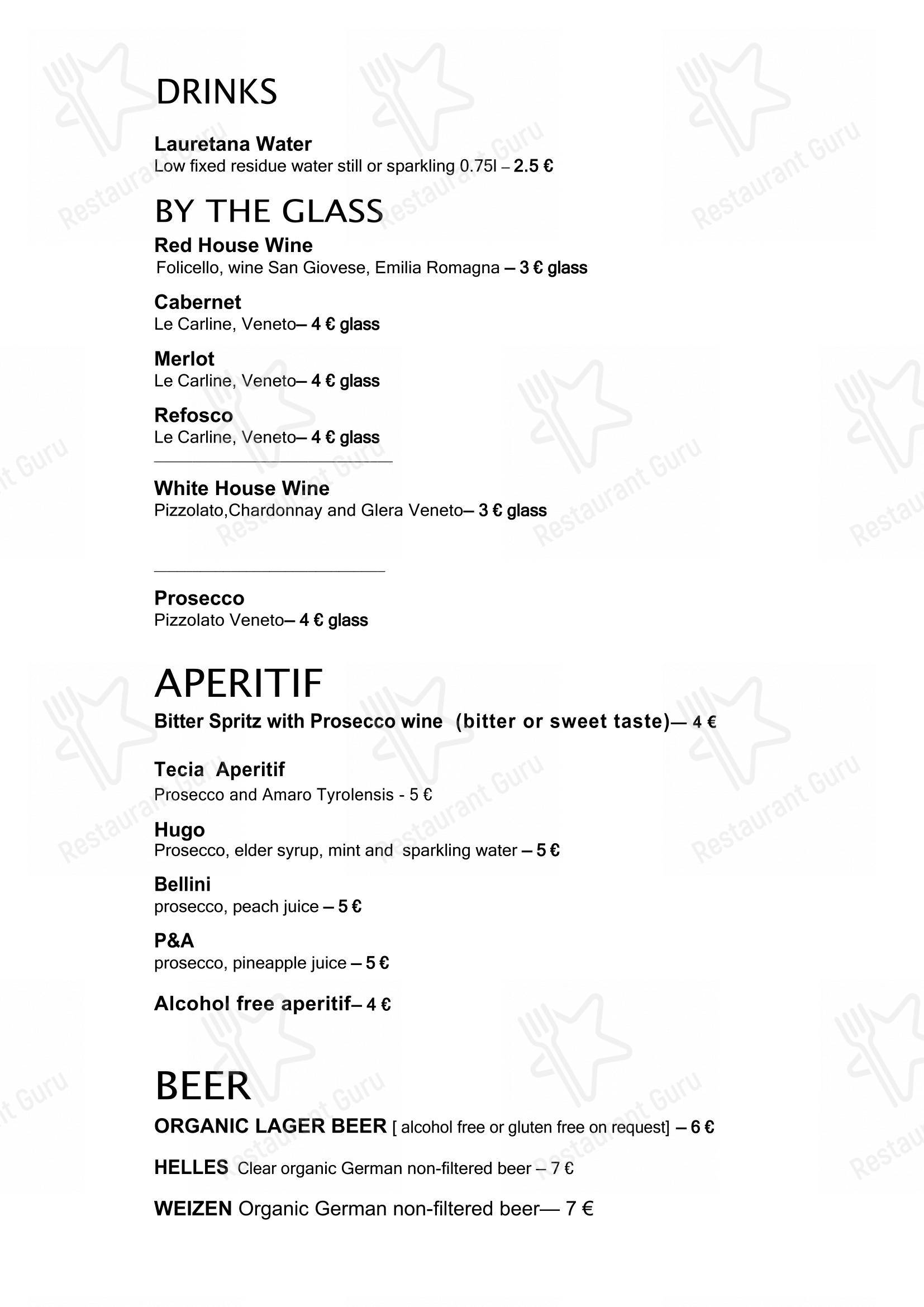 DRINKS

Lauretana Water
Low fixed residue water still or sparkling 0.75l – 2.5 €

BY THE GLASS
Red House Wine
Folicello, wine San Giovese, Emilia Romagna – 3 € glass

Cabernet
Le Carline, Veneto– 4 € glass

Merlot
Le Carline, Veneto– 4 € glass

Refosco
Le Carline, Veneto– 4 € glass

White House Wine
Pizzolato,Chardonnay and Glera Veneto– 3 € glass

Prosecco
Pizzolato Veneto– 4 € glass

APERITIF
Bitter Spritz with Prosecco wine (bitter or sweet taste)— 4 €

Tecia Aperitif
Prosecco and Amaro Tyrolensis - 5 €

Hugo
Prosecco, elder syrup, mint and sparkling water – 5 €

Bellini
prosecco, peach juice – 5 €

P&A
prosecco, pineapple juice – 5 €

Alcohol free aperitif– 4 €

BEER
ORGANIC LAGER BEER [ alcohol free or gluten free on request] – 6 €

HELLES Clear organic German non-filtered beer – 7 €

WEIZEN Organic German non-filtered beer— 7 €

Restaurant Guru